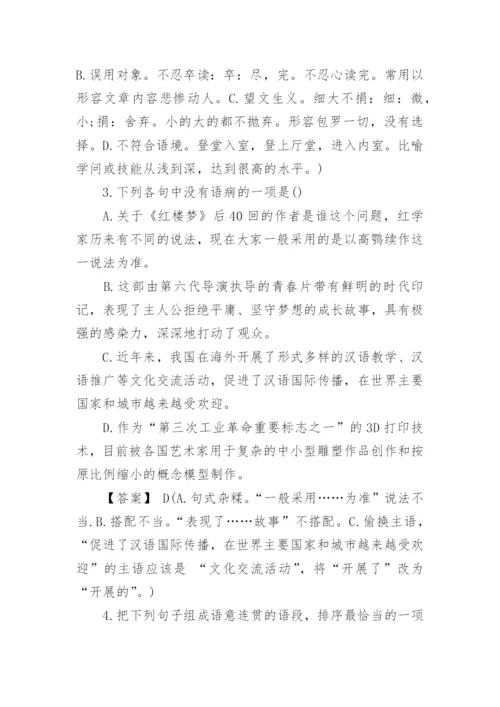 B.误用对象。不忍卒读：卒：尽，完。不忍心读完。常用以形容文章内容悲惨动人。C.望文生义。细大不捐：细：微，小;捐：舍弃。小的大的都不抛弃。形容包罗一切，没有选择。D.不符合语境。登堂入室，登上厅堂，进入内室。比喻学问或技能从浅到深，达到很高的水平。)

3.下列各句中没有语病的一项是()

A.关于《红楼梦》后40回的作者是谁这个问题，红学家历来有不同的说法，现在大家一般采用的是以高鹗续作这一说法为准。

B.这部由第六代导演执导的青春片带有鲜明的时代印记，表现了主人公拒绝平庸、坚守梦想的成长故事，具有极强的感染力，深深地打动了观众。

C.近年来，我国在海外开展了形式多样的汉语教学、汉语推广等文化交流活动，促进了汉语国际传播，在世界主要国家和城市越来越受欢迎。

D.作为“第三次工业革命重要标志之一”的3D打印技术，目前被各国艺术家用于复杂的中小型雕塑作品创作和按原比例缩小的概念模型制作。

【答案】 D(A.句式杂糅。“一般采用……为准”说法不当.B.搭配不当。“表现了……故事”不搭配。C.偷换主语，“促进了汉语国际传播，在世界主要国家和城市越来越受欢迎”的主语应该是 “文化交流活动”，将“开展了”改为“开展的”。)

4.把下列句子组成语意连贯的语段，排序最恰当的一项